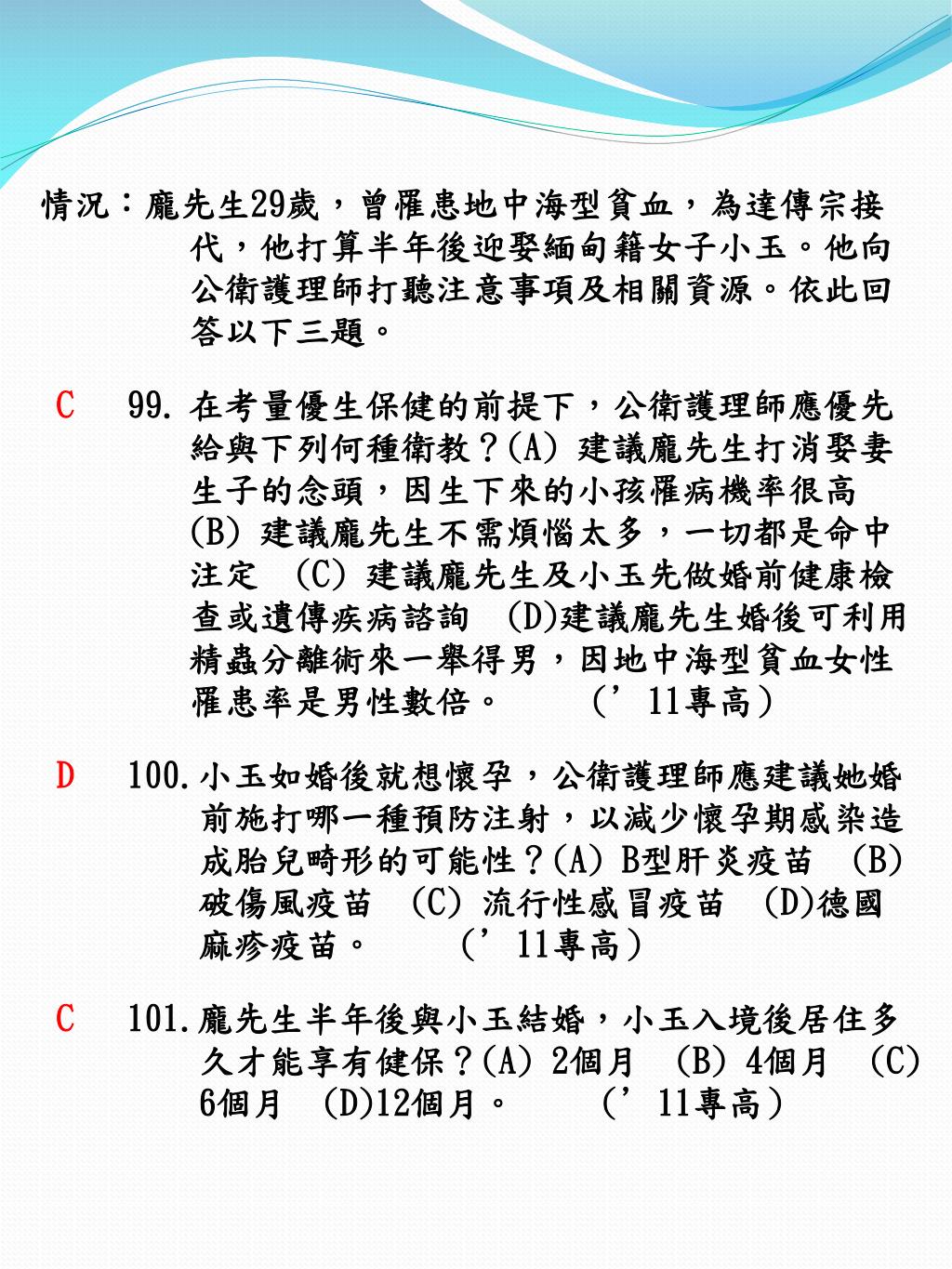 情況：龐先生29歲，曾罹患地中海型貧血，為達傳宗接代，他打算半年後迎娶緬甸籍女子小玉。他向公衛護理師打聽注意事項及相關資源。依此回答以下三題。

C　99. 在考量優生保健的前提下，公衛護理師應優先給與下列何種衛教？(A) 建議龐先生打消娶妻生子的念頭，因生下來的小孩罹病機率很高 (B) 建議龐先生不需煩惱太多，一切都是命中注定 (C) 建議龐先生及小玉先做婚前健康檢查或遺傳疾病諮詢 (D)建議龐先生婚後可利用精蟲分離術來一舉得男，因地中海型貧血女性罹患率是男性數倍。　(’11專高)

D　100. 小玉如婚後就想懷孕，公衛護理師應建議她婚前施打哪一種預防注射，以減少懷孕期感染造成胎兒畸形的可能性？(A) B型肝炎疫苗 (B) 破傷風疫苗 (C) 流行性感冒疫苗 (D)德國麻疹疫苗。　(’11專高)

C　101. 龐先生半年後與小玉結婚，小玉入境後居住多久才能享有健保？(A) 2個月 (B) 4個月 (C) 6個月 (D)12個月。　(’11專高)